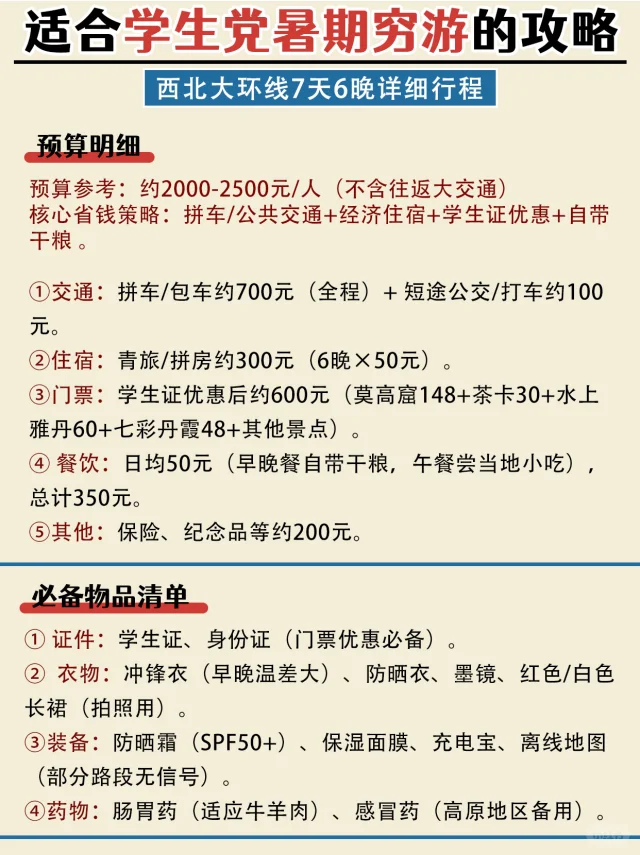 适合学生党暑期穷游的攻略

西北大环线7天6晚详细行程

预算明细

预算参考：约2000-2500元/人（不含往返大交通）
核心省钱策略：拼车/公共交通+经济住宿+学生证优惠+自带干粮。

①交通：拼车/包车约700元（全程）+ 短途公交/打车约100元。
②住宿：青旅/拼房约300元（6晚×50元）。
③门票：学生证优惠后约600元（莫高窟148+茶卡30+水上雅丹60+七彩丹霞48+其他景点）。
④ 餐饮：日均50元（早晚餐自带干粮，午餐尝当地小吃），总计350元。
⑤其他：保险、纪念品等约200元。

必备物品清单

① 证件：学生证、身份证（门票优惠必备）。
② 衣物：冲锋衣（早晚温差大）、防晒衣、墨镜、红色/白色长裙（拍照用）。
③装备：防晒霜（SPF50+）、保湿面膜、充电宝、离线地图（部分路段无信号）。
④药物：肠胃药（适应牛羊肉）、感冒药（高原地区备用）。